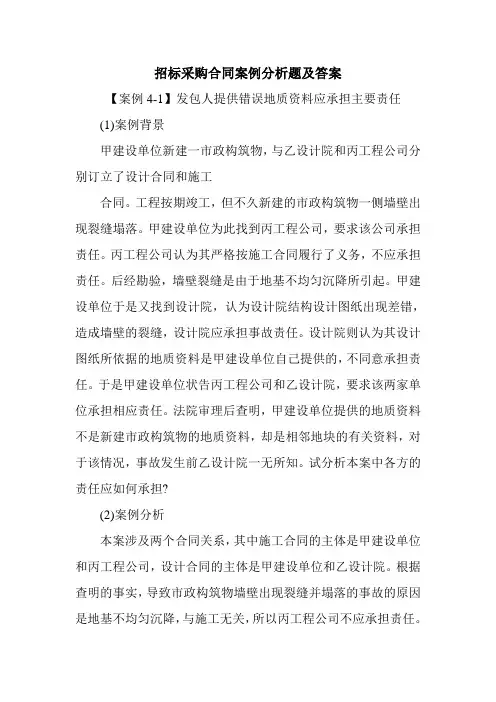 招标采购合同案例分析题及答案

【案例 4-1】发包人提供错误地质资料应承担主要责任

(1)案例背景

甲建设单位新建一市政构筑物，与乙设计院和丙工程公司分别订立了设计合同和施工

合同。工程按期竣工，但不久新建的市政构筑物一侧墙壁出现裂缝塌落。甲建设单位为此找到丙工程公司，要求该公司承担责任。丙工程公司认为其严格按施工合同履行了义务，不应承担责任。后经勘验，墙壁裂缝是由于地基不均匀沉降所引起。甲建设单位于是又找到设计院，认为设计院结构设计图纸出现差错，造成墙壁的裂缝，设计院应承担事故责任。设计院则认为其设计图纸所依据的地质资料是甲建设单位自己提供的，不同意承担责任。于是甲建设单位状告丙工程公司和乙设计院，要求该两家单位承担相应责任。法院审理后查明，甲建设单位提供的地质资料不是新建市政构筑物的地质资料，却是相邻地块的有关资料，对于该情况，事故发生前乙设计院一无所知。试分析本案中各方的责任应如何承担?

(2)案例分析

本案涉及两个合同关系，其中施工合同的主体是甲建设单位和丙工程公司，设计合同的主体是甲建设单位和乙设计院。根据查明的事实，导致市政构筑物墙壁出现裂缝并塌落的事故的原因是地基不均匀沉降，与施工无关，所以丙工程公司不应承担责任。